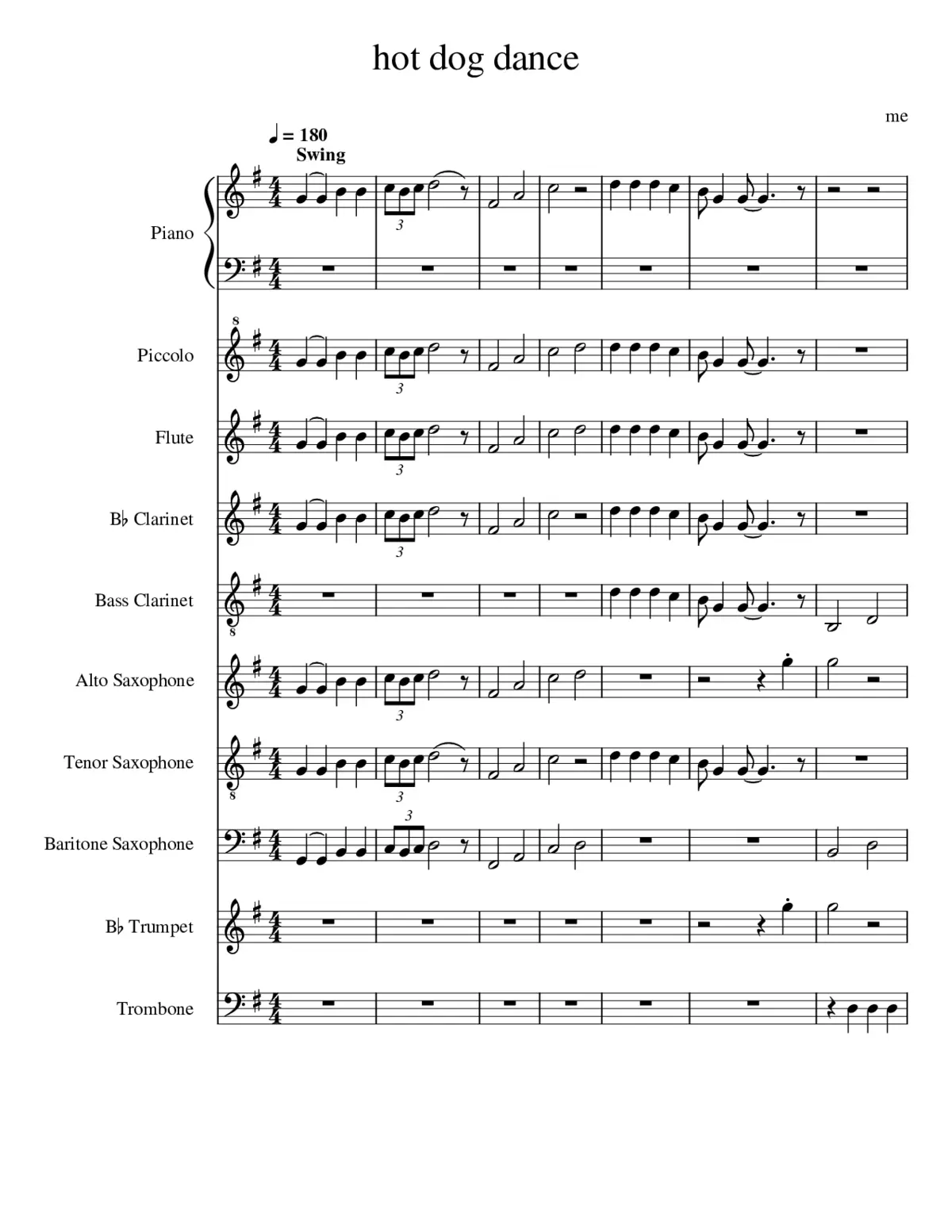 hot dog dance

me

♩ = 180
Swing

Piano

Piccolo

Flute

B♭ Clarinet

Bass Clarinet

Alto Saxophone

Tenor Saxophone

Baritone Saxophone

B♭ Trumpet

Trombone